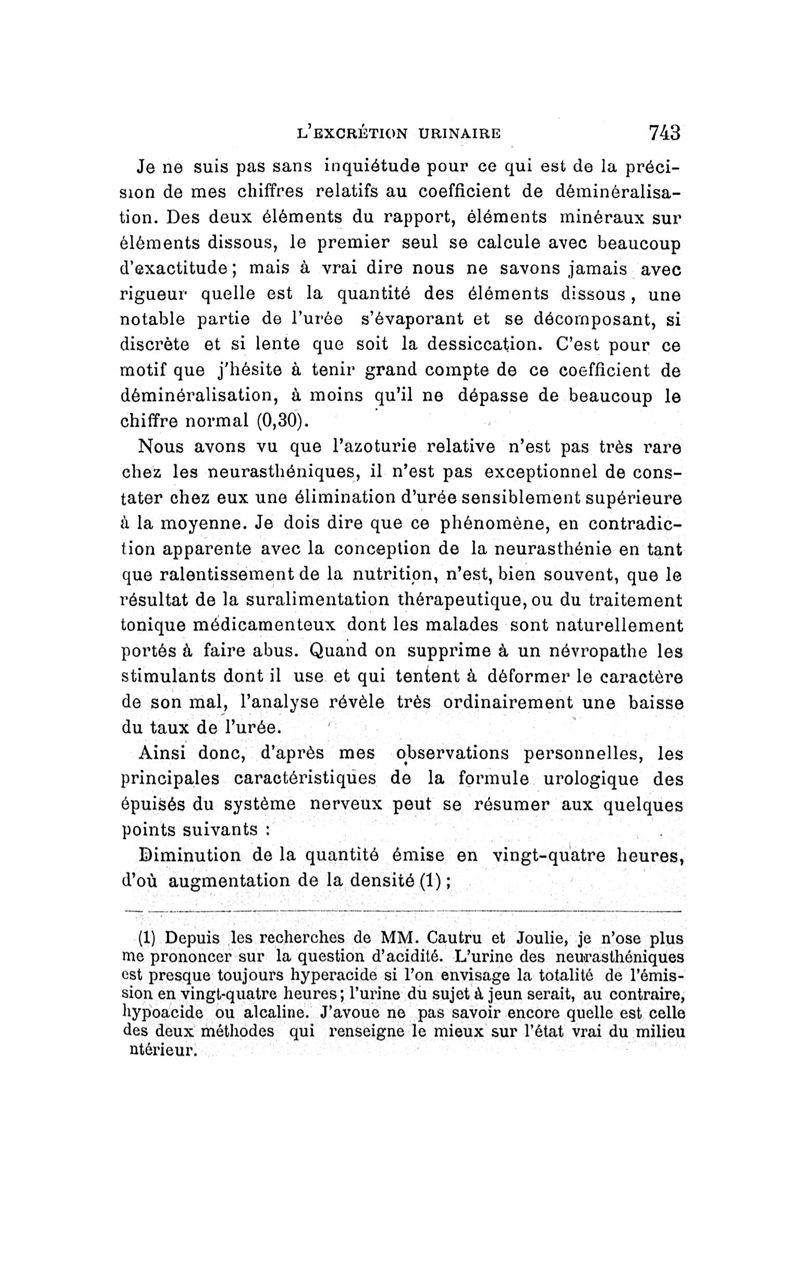 L'EXCRÉTION URINAIRE 743

Je ne suis pas sans inquiétude pour ce qui est de la précision de mes chiffres relatifs au coefficient de déminéralisation. Des deux éléments du rapport, éléments minéraux sur éléments dissous, le premier seul se calcule avec beaucoup d'exactitude; mais à vrai dire nous ne savons jamais avec rigueur quelle est la quantité des éléments dissous, une notable partie de l'urée s'évaporant et se décomposant, si discrète et si lente que soit la dessiccation. C'est pour ce motif que j'hésite à tenir grand compte de ce coefficient de déminéralisation, à moins qu'il ne dépasse de beaucoup le chiffre normal (0,30).

Nous avons vu que l'azoturie relative n'est pas très rare chez les neurasthéniques, il n'est pas exceptionnel de constater chez eux une élimination d'urée sensiblement supérieure à la moyenne. Je dois dire que ce phénomène, en contradiction apparente avec la conception de la neurasthénie en tant que ralentissement de la nutrition, n'est, bien souvent, que le résultat de la suralimentation thérapeutique, ou du traitement tonique médicamenteux dont les malades sont naturellement portés à faire abus. Quand on supprime à un névropathe les stimulants dont il use et qui tentent à déformer le caractère de son mal, l'analyse révèle très ordinairement une baisse du taux de l'urée.

Ainsi donc, d'après mes observations personnelles, les principales caractéristiques de la formule urologique des épuisés du système nerveux peut se résumer aux quelques points suivants :

Diminution de la quantité émise en vingt-quatre heures, d'où augmentation de la densité (1);

(1) Depuis les recherches de MM. Cautru et Joulie, je n'ose plus me prononcer sur la question d'acidité. L'urine des neurasthéniques est presque toujours hyperacide si l'on envisage la totalité de l'émission en vingt-quatre heures; l'urine du sujet à jeun serait, au contraire, hypoacide ou alcaline. J'avoue ne pas savoir encore quelle est celle des deux méthodes qui renseigne le mieux sur l'état vrai du milieu ntérieur.